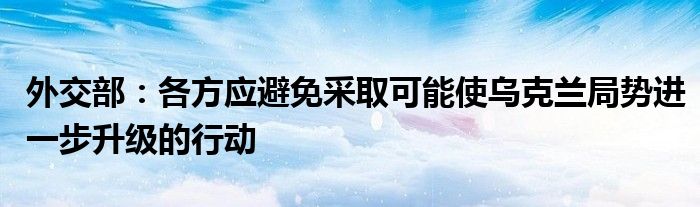 外交部：各方应避免采取可能使乌克兰局势进一步升级的行动